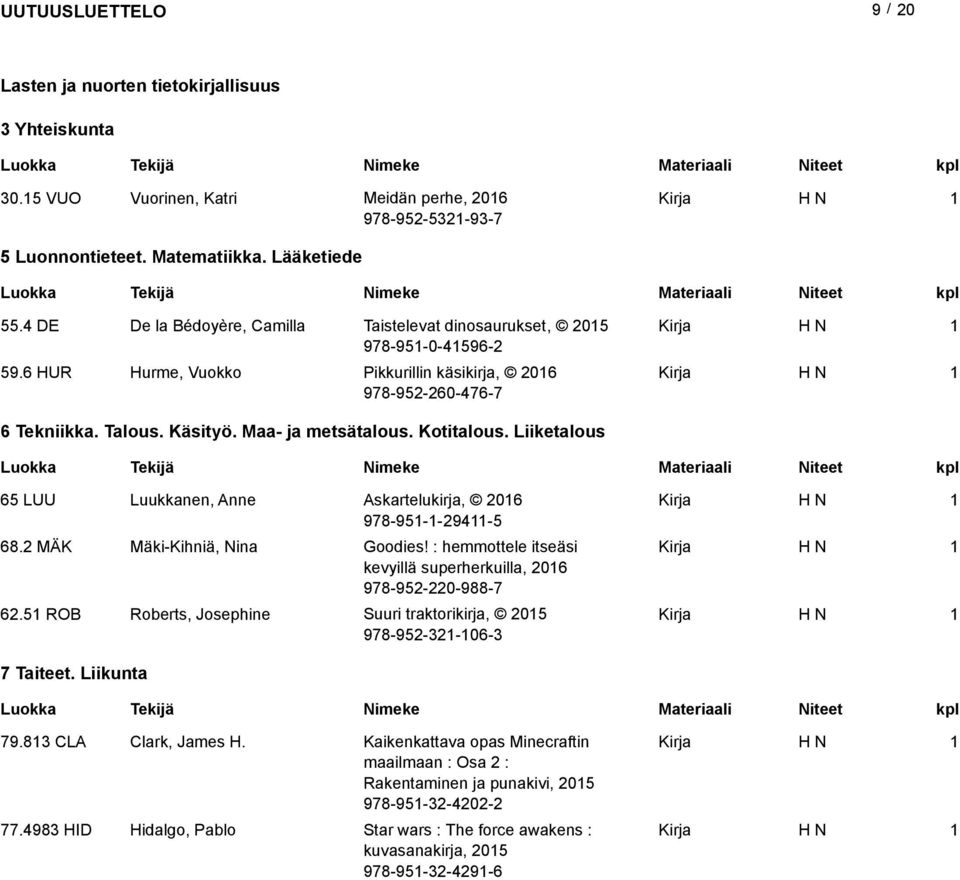 UUTUUSLUETTELO 9 / 20

Lasten ja nuorten tietokirjallisuus

3 Yhteiskunta

| Luokka | Tekijä | Nimeke | Materiaali | Niteet | kpl |
|---|---|---|---|---|---|
| 30.15 VUO | Vuorinen, Katri | Meidän perhe, 2016 978-952-5321-93-7 | Kirja | H N | 1 |

5 Luonnontieteet. Matematiikka. Lääketiede

| Luokka | Tekijä | Nimeke | Materiaali | Niteet | kpl |
|---|---|---|---|---|---|
| 55.4 DE | De la Bédoyère, Camilla | Taistelevat dinosaurukset, © 2015 978-951-0-41596-2 | Kirja | H N | 1 |
| 59.6 HUR | Hurme, Vuokko | Pikkurillin käsikirja, © 2016 978-952-260-476-7 | Kirja | H N | 1 |

6 Tekniikka. Talous. Käsityö. Maa- ja metsätalous. Kotitalous. Liiketalous

| Luokka | Tekijä | Nimeke | Materiaali | Niteet | kpl |
|---|---|---|---|---|---|
| 65 LUU | Luukkanen, Anne | Askartelukirja, © 2016 978-951-1-29411-5 | Kirja | H N | 1 |
| 68.2 MÄK | Mäki-Kihniä, Nina | Goodies! : hemmottele itseäsi kevyillä superherkuilla, 2016 978-952-220-988-7 | Kirja | H N | 1 |
| 62.51 ROB | Roberts, Josephine | Suuri traktorikirja, © 2015 978-952-321-106-3 | Kirja | H N | 1 |

7 Taiteet. Liikunta

| Luokka | Tekijä | Nimeke | Materiaali | Niteet | kpl |
|---|---|---|---|---|---|
| 79.813 CLA | Clark, James H. | Kaikenkattava opas Minecraftin maailmaan : Osa 2 : Rakentaminen ja punakivi, 2015 978-951-32-4202-2 | Kirja | H N | 1 |
| 77.4983 HID | Hidalgo, Pablo | Star wars : The force awakens : kuvasanakirja, 2015 978-951-32-4291-6 | Kirja | H N | 1 |